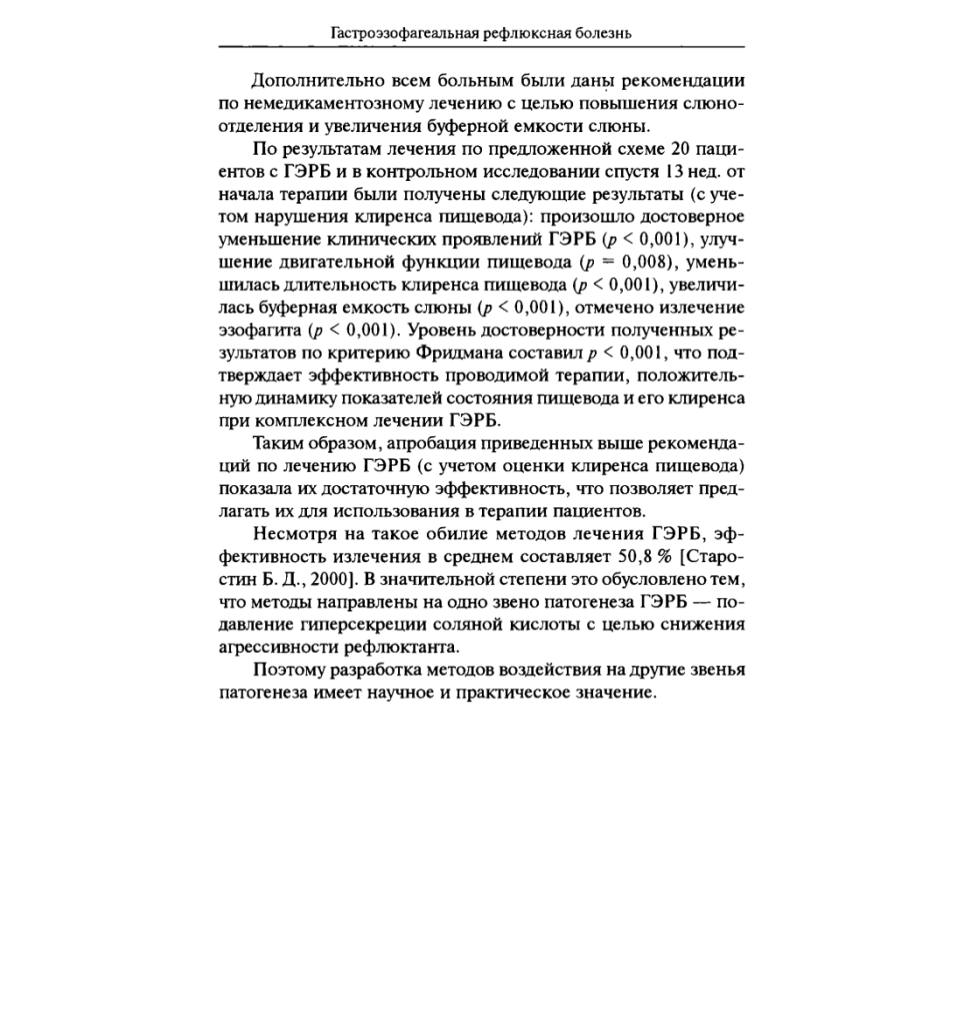 Гастроэзофагеальная рефлюксная болезнь

Дополнительно всем больным были даны рекомендации по немедикаментозному лечению с целью повышения слюноотделения и увеличения буферной емкости слюны.

По результатам лечения по предложенной схеме 20 пациентов с ГЭРБ и в контрольном исследовании спустя 13 нед. от начала терапии были получены следующие результаты (с учетом нарушения клиренса пищевода): произошло достоверное уменьшение клинических проявлений ГЭРБ ($p < 0,001$), улучшение двигательной функции пищевода ($p = 0,008$), уменьшилась длительность клиренса пищевода ($p < 0,001$), увеличилась буферная емкость слюны ($p < 0,001$), отмечено излечение эзофагита ($p < 0,001$). Уровень достоверности полученных результатов по критерию Фридмана составил $p < 0,001$, что подтверждает эффективность проводимой терапии, положительную динамику показателей состояния пищевода и его клиренса при комплексном лечении ГЭРБ.

Таким образом, апробация приведенных выше рекомендаций по лечению ГЭРБ (с учетом оценки клиренса пищевода) показала их достаточную эффективность, что позволяет предлагать их для использования в терапии пациентов.

Несмотря на такое обилие методов лечения ГЭРБ, эффективность излечения в среднем составляет 50,8 % [Старостин Б. Д., 2000]. В значительной степени это обусловлено тем, что методы направлены на одно звено патогенеза ГЭРБ — подавление гиперсекреции соляной кислоты с целью снижения агрессивности рефлюктанта.

Поэтому разработка методов воздействия на другие звенья патогенеза имеет научное и практическое значение.